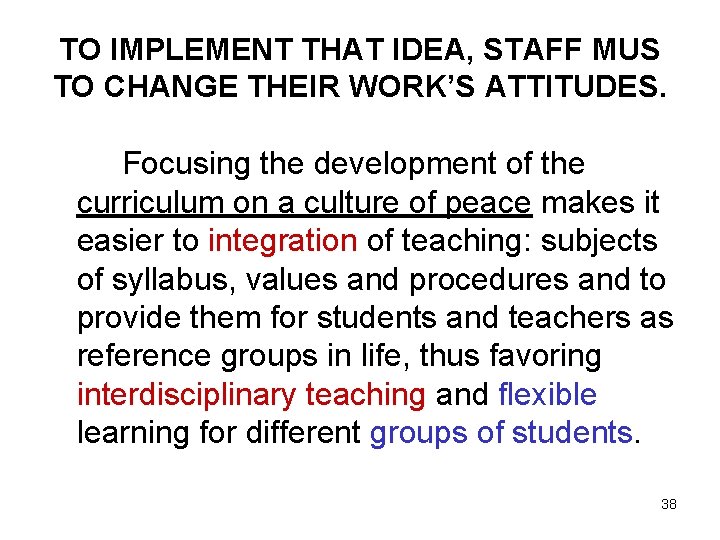 TO IMPLEMENT THAT IDEA, STAFF MUS TO CHANGE THEIR WORK'S ATTITUDES.

Focusing the development of the curriculum on a culture of peace makes it easier to integration of teaching: subjects of syllabus, values and procedures and to provide them for students and teachers as reference groups in life, thus favoring interdisciplinary teaching and flexible learning for different groups of students.

38